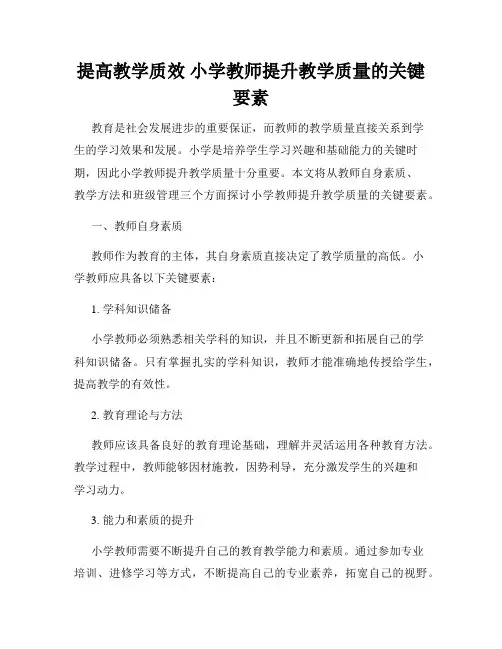 提高教学质效 小学教师提升教学质量的关键要素

教育是社会发展进步的重要保证，而教师的教学质量直接关系到学生的学习效果和发展。小学是培养学生学习兴趣和基础能力的关键时期，因此小学教师提升教学质量十分重要。本文将从教师自身素质、教学方法和班级管理三个方面探讨小学教师提升教学质量的关键要素。

一、教师自身素质

教师作为教育的主体，其自身素质直接决定了教学质量的高低。小学教师应具备以下关键要素：

1. 学科知识储备

小学教师必须熟悉相关学科的知识，并且不断更新和拓展自己的学科知识储备。只有掌握扎实的学科知识，教师才能准确地传授给学生，提高教学的有效性。

2. 教育理论与方法

教师应该具备良好的教育理论基础，理解并灵活运用各种教育方法。教学过程中，教师能够因材施教，因势利导，充分激发学生的兴趣和学习动力。

3. 能力和素质的提升

小学教师需要不断提升自己的教育教学能力和素质。通过参加专业培训、进修学习等方式，不断提高自己的专业素养，拓宽自己的视野。